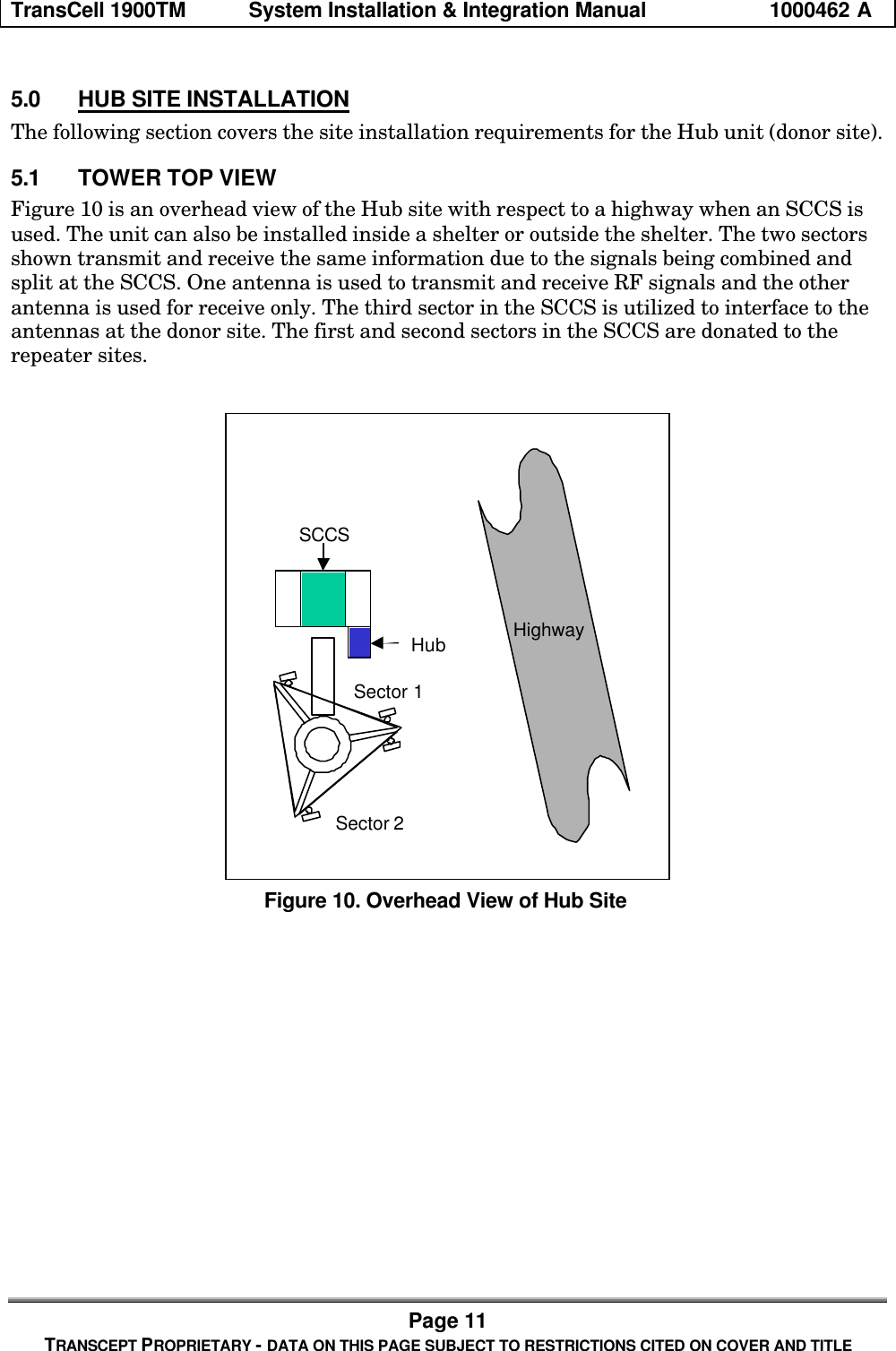 TransCell 1900TM System Installation & Integration Manual 1000462 A

5.0 HUB SITE INSTALLATION

The following section covers the site installation requirements for the Hub unit (donor site).

5.1 TOWER TOP VIEW

Figure 10 is an overhead view of the Hub site with respect to a highway when an SCCS is used. The unit can also be installed inside a shelter or outside the shelter. The two sectors shown transmit and receive the same information due to the signals being combined and split at the SCCS. One antenna is used to transmit and receive RF signals and the other antenna is used for receive only. The third sector in the SCCS is utilized to interface to the antennas at the donor site. The first and second sectors in the SCCS are donated to the repeater sites.

SCCS
Hub
Highway
Sector 1
Sector 2

Figure 10. Overhead View of Hub Site

Page 11
TRANSCEPT PROPRIETARY - DATA ON THIS PAGE SUBJECT TO RESTRICTIONS CITED ON COVER AND TITLE